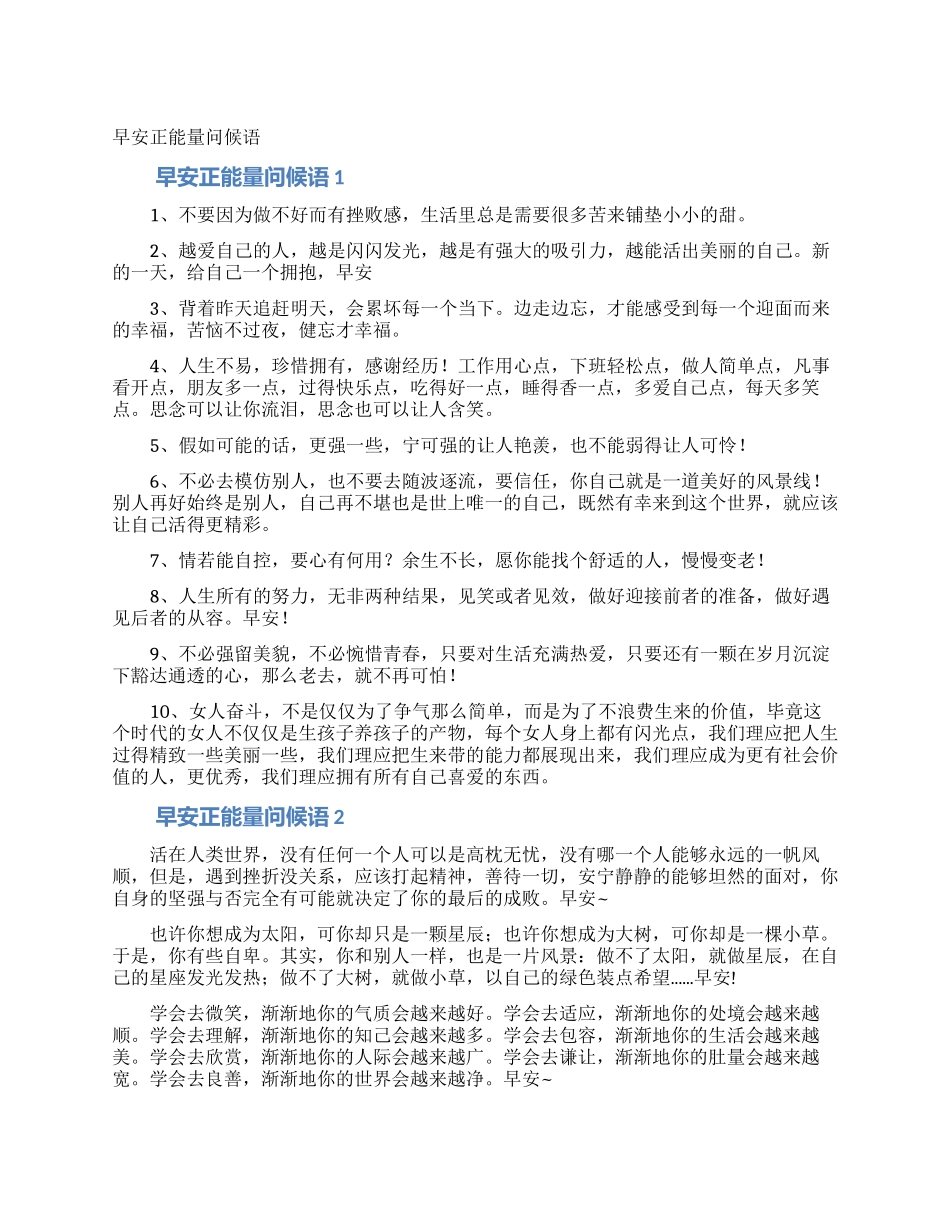 早安正能量问候语

早安正能量问候语 1

1、不要因为做不好而有挫败感，生活里总是需要很多苦来铺垫小小的甜。

2、越爱自己的人，越是闪闪发光，越是有强大的吸引力，越能活出美丽的自己。新的一天，给自己一个拥抱，早安

3、背着昨天追赶明天，会累坏每一个当下。边走边忘，才能感受到每一个迎面而来的幸福，苦恼不过夜，健忘才幸福。

4、人生不易，珍惜拥有，感谢经历！工作用心点，下班轻松点，做人简单点，凡事看开点，朋友多一点，过得快乐点，吃得好一点，睡得香一点，多爱自己点，每天多笑点。思念可以让你流泪，思念也可以让人含笑。

5、假如可能的话，更强一些，宁可强的让人艳羡，也不能弱得让人可怜！

6、不必去模仿别人，也不要去随波逐流，要信任，你自己就是一道美好的风景线！别人再好始终是别人，自己再不堪也是世上唯一的自己，既然有幸来到这个世界，就应该让自己活得更精彩。

7、情若能自控，要心有何用？余生不长，愿你能找个舒适的人，慢慢变老！

8、人生所有的努力，无非两种结果，见笑或者见效，做好迎接前者的准备，做好遇见后者的从容。早安！

9、不必强留美貌，不必惋惜青春，只要对生活充满热爱，只要还有一颗在岁月沉淀下豁达通透的心，那么老去，就不再可怕！

10、女人奋斗，不是仅仅为了争气那么简单，而是为了不浪费生来的价值，毕竟这个时代的女人不仅仅是生孩子养孩子的产物，每个女人身上都有闪光点，我们理应把人生过得精致一些美丽一些，我们理应把生来带的能力都展现出来，我们理应成为更有社会价值的人，更优秀，我们理应拥有所有自己喜爱的东西。

早安正能量问候语 2

活在人类世界，没有任何一个人可以是高枕无忧，没有哪一个人能够永远的一帆风顺，但是，遇到挫折没关系，应该打起精神，善待一切，安宁静静的能够坦然的面对，你自身的坚强与否完全有可能就决定了你的最后的成败。早安~

也许你想成为太阳，可你却只是一颗星辰；也许你想成为大树，可你却是一棵小草。于是，你有些自卑。其实，你和别人一样，也是一片风景：做不了太阳，就做星辰，在自己的星座发光发热；做不了大树，就做小草，以自己的绿色装点希望……早安!

学会去微笑，渐渐地你的气质会越来越好。学会去适应，渐渐地你的处境会越来越顺。学会去理解，渐渐地你的知己会越来越多。学会去包容，渐渐地你的生活会越来越美。学会去欣赏，渐渐地你的人际会越来越广。学会去谦让，渐渐地你的肚量会越来越宽。学会去良善，渐渐地你的世界会越来越净。早安~